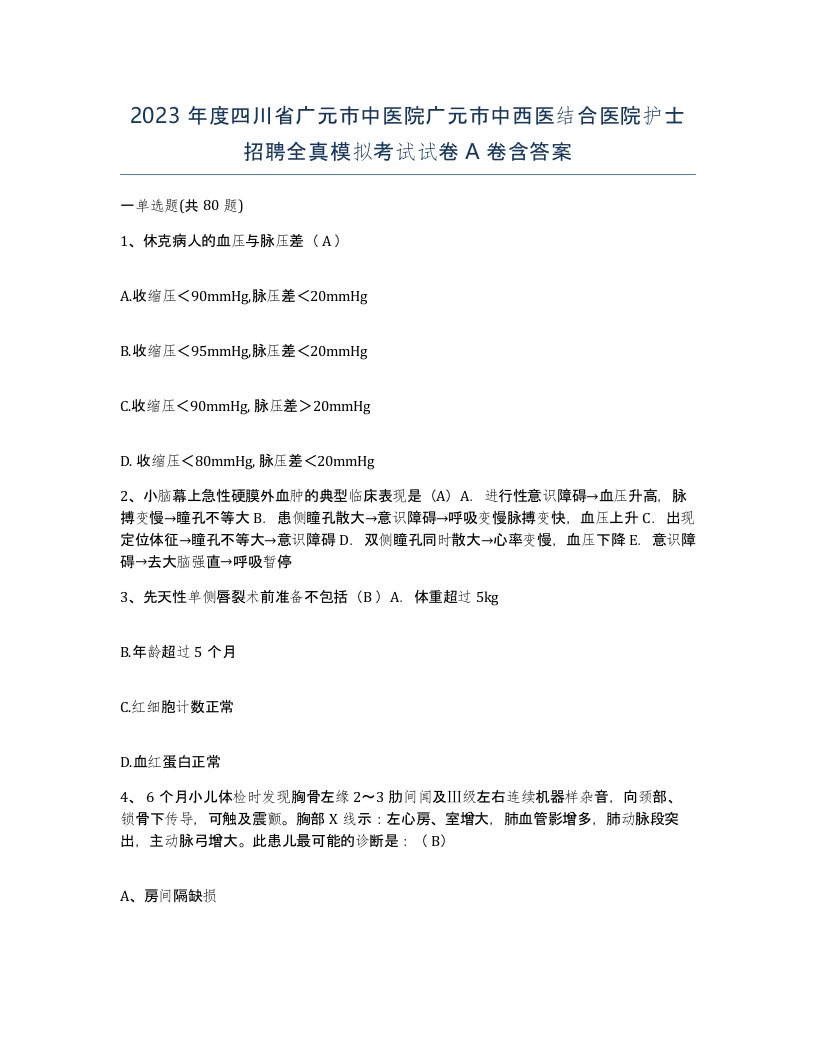 2023 年度四川省广元市中医院广元市中西医结合医院护士招聘全真模拟考试试卷 A 卷含答案

一单选题(共 80 题)

1、休克病人的血压与脉压差（A）

A.收缩压＜90mmHg,脉压差＜20mmHg

B.收缩压＜95mmHg,脉压差＜20mmHg

C.收缩压＜90mmHg, 脉压差＞20mmHg

D. 收缩压＜80mmHg, 脉压差＜20mmHg

2、小脑幕上急性硬膜外血肿的典型临床表现是（A）A. 进行性意识障碍→血压升高，脉搏变慢→瞳孔不等大 B. 患侧瞳孔散大→意识障碍→呼吸变慢脉搏变快，血压上升 C. 出现定位体征→瞳孔不等大→意识障碍 D. 双侧瞳孔同时散大→心率变慢，血压下降 E. 意识障碍→去大脑强直→呼吸暂停

3、先天性单侧唇裂术前准备不包括（B）A. 体重超过 5kg

B.年龄超过 5 个月

C.红细胞计数正常

D.血红蛋白正常

4、 6 个月小儿体检时发现胸骨左缘 2～3 肋间闻及Ⅲ级左右连续机器样杂音，向颈部、锁骨下传导，可触及震颤。胸部 X 线示：左心房、室增大，肺血管影增多，肺动脉段突出，主动脉弓增大。此患儿最可能的诊断是：（B）

A、房间隔缺损